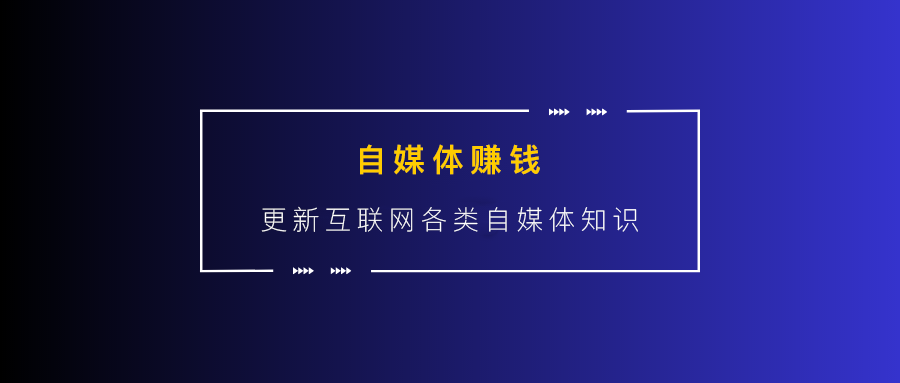 自媒体赚钱

更新互联网各类自媒体知识